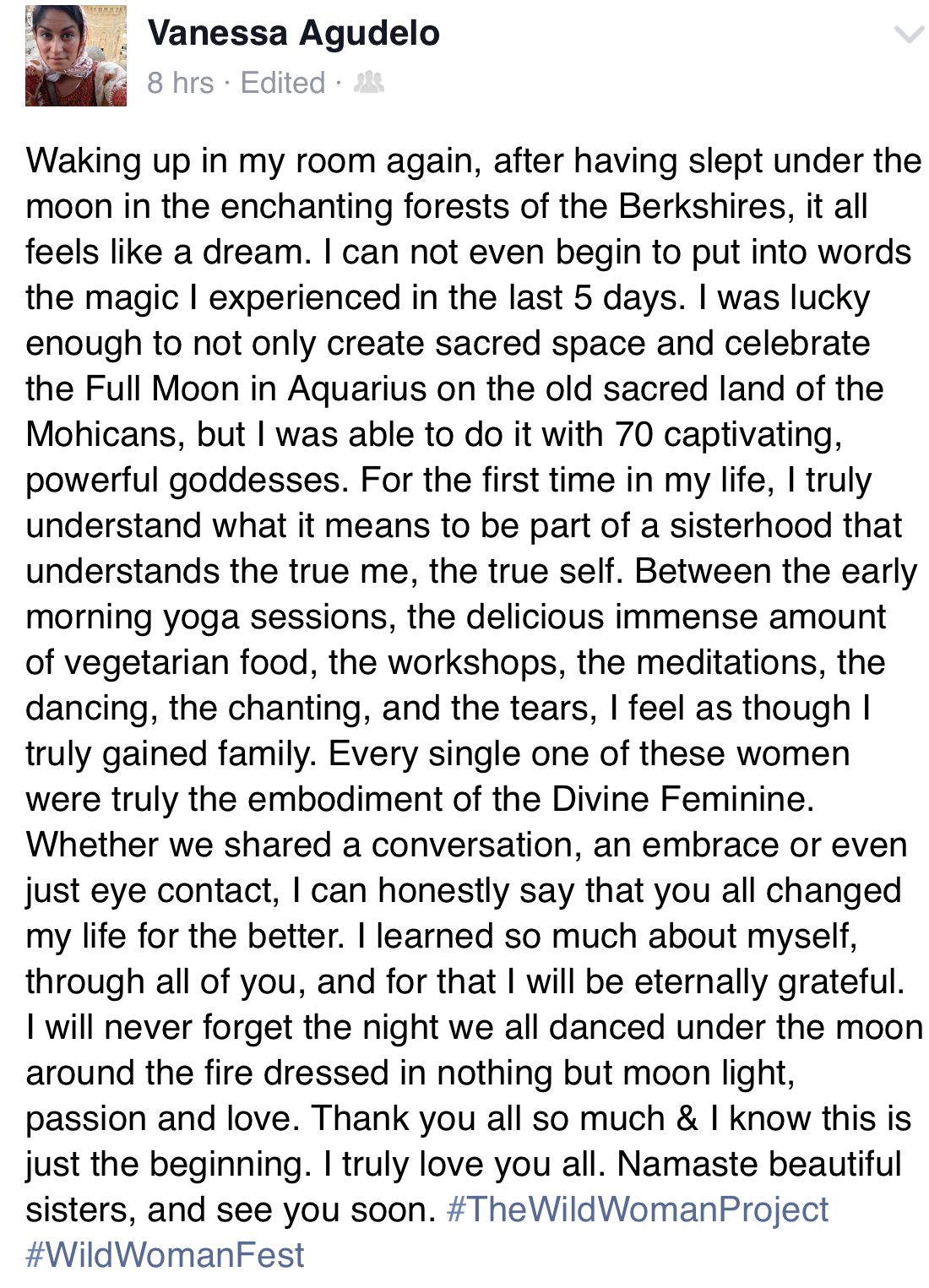 Vanessa Agudelo
8 hrs · Edited ·

Waking up in my room again, after having slept under the moon in the enchanting forests of the Berkshires, it all feels like a dream. I can not even begin to put into words the magic I experienced in the last 5 days. I was lucky enough to not only create sacred space and celebrate the Full Moon in Aquarius on the old sacred land of the Mohicans, but I was able to do it with 70 captivating, powerful goddesses. For the first time in my life, I truly understand what it means to be part of a sisterhood that understands the true me, the true self. Between the early morning yoga sessions, the delicious immense amount of vegetarian food, the workshops, the meditations, the dancing, the chanting, and the tears, I feel as though I truly gained family. Every single one of these women were truly the embodiment of the Divine Feminine. Whether we shared a conversation, an embrace or even just eye contact, I can honestly say that you all changed my life for the better. I learned so much about myself, through all of you, and for that I will be eternally grateful. I will never forget the night we all danced under the moon around the fire dressed in nothing but moon light, passion and love. Thank you all so much & I know this is just the beginning. I truly love you all. Namaste beautiful sisters, and see you soon. #TheWildWomanProject #WildWomanFest